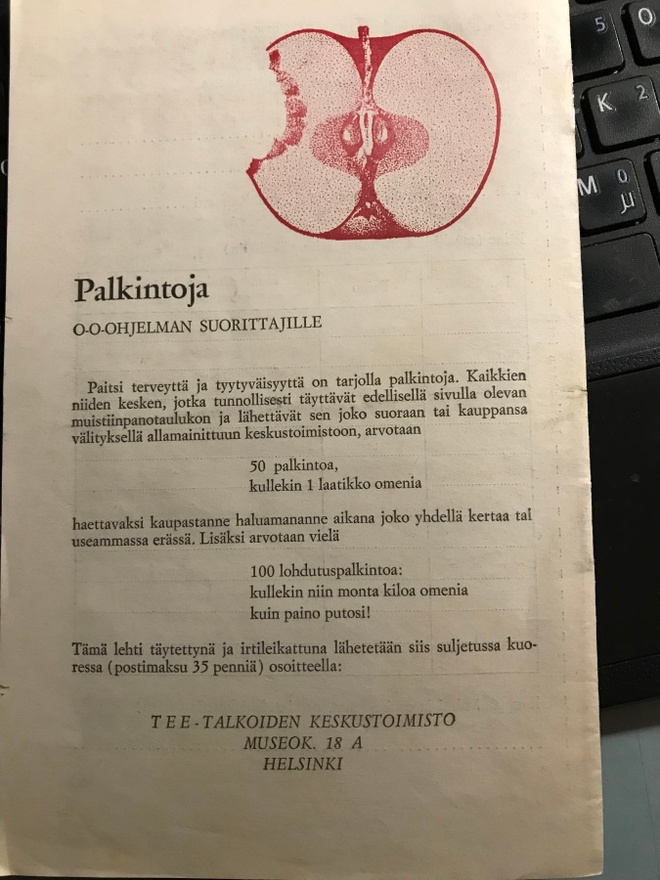 Palkintoja

O-O-OHJELMAN SUORITTAJILLE

Paitsi terveyttä ja tyytyväisyyttä on tarjolla palkintoja. Kaikkien niiden kesken, jotka tunnollisesti täyttävät edellisellä sivulla olevan muistiinpanotaulukon ja lähettävät sen joko suoraan tai kauppansa välityksellä allamainittuun keskustoimistoon, arvotaan

50 palkintoa,
kullekin 1 laatikko omenia

haettavaksi kaupastanne haluamananne aikana joko yhdellä kertaa tai useammassa erässä. Lisäksi arvotaan vielä

100 lohdutuspalkintoa:
kullekin niin monta kiloa omenia
kuin paino putosi!

Tämä lehti täytettynä ja irtileikattuna lähetetään siis suljetussa kuoressa (postimaksu 35 penniä) osoitteella:

TEE-TALKOIDEN KESKUSTOIMISTO
MUSEOK. 18 A
HELSINKI